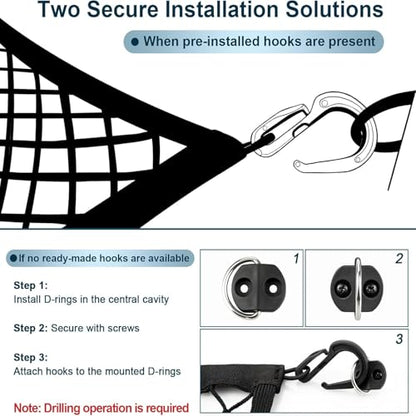 Two Secure Installation Solutions

• When pre-installed hooks are present

• If no ready-made hooks are available

Step 1:
Install D-rings in the central cavity

Step 2: Secure with screws

Step 3:
Attach hooks to the mounted D-rings

Note: Drilling operation is required

1

2

3